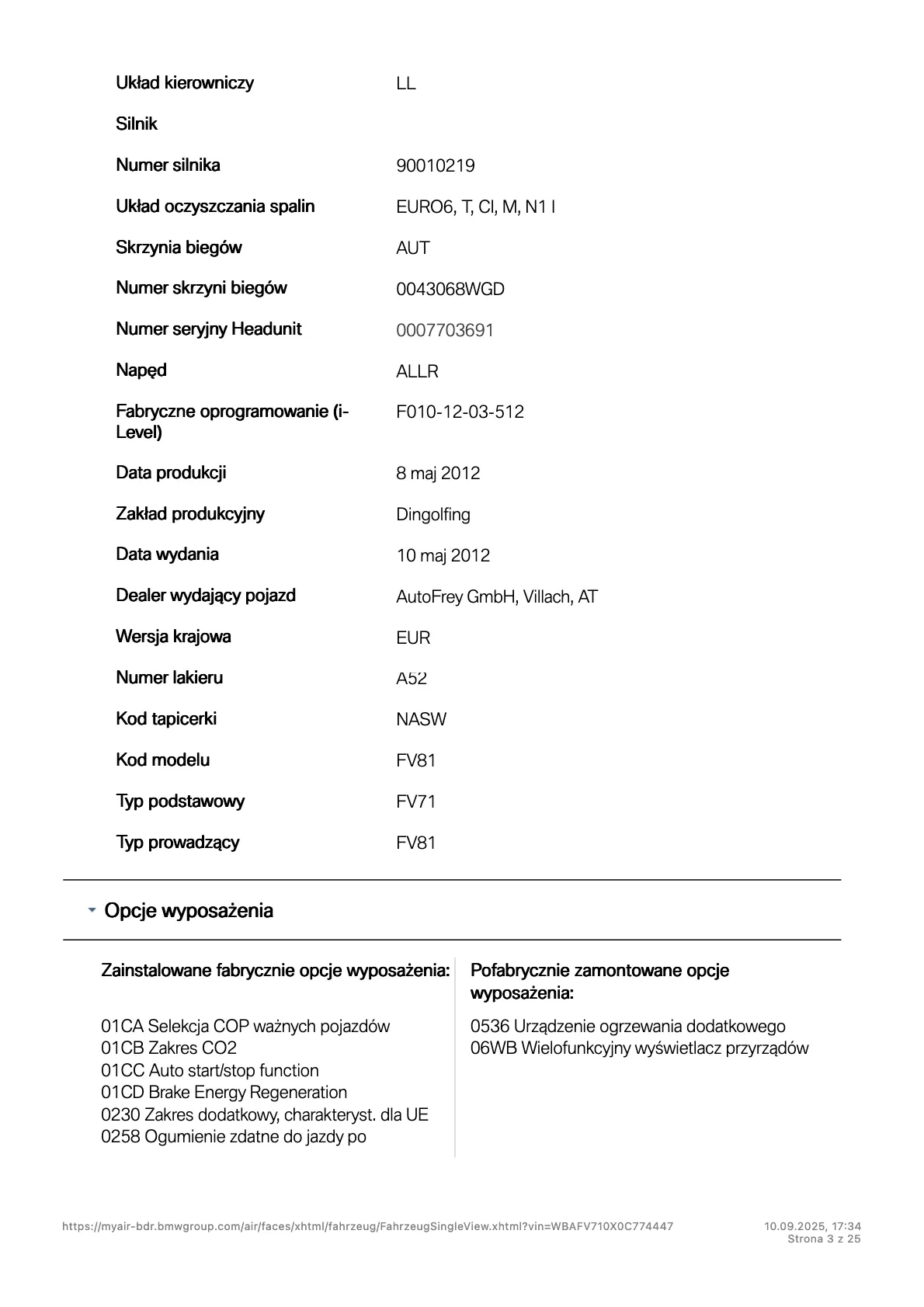 | | |
|---|---|
| Układ kierowniczy | LL |
| Silnik | |
| Numer silnika | 90010219 |
| Układ oczyszczania spalin | EURO6, T, Cl, M, N1 I |
| Skrzynia biegów | AUT |
| Numer skrzyni biegów | 0043068WGD |
| Numer seryjny Headunit | 0007703691 |
| Napęd | ALLR |
| Fabryczne oprogramowanie (i-Level) | F010-12-03-512 |
| Data produkcji | 8 maj 2012 |
| Zakład produkcyjny | Dingolfing |
| Data wydania | 10 maj 2012 |
| Dealer wydający pojazd | AutoFrey GmbH, Villach, AT |
| Wersja krajowa | EUR |
| Numer lakieru | A52 |
| Kod tapicerki | NASW |
| Kod modelu | FV81 |
| Typ podstawowy | FV71 |
| Typ prowadzący | FV81 |

Opcje wyposażenia

Zainstalowane fabrycznie opcje wyposażenia:

01CA Selekcja COP ważnych pojazdów
01CB Zakres CO2
01CC Auto start/stop function
01CD Brake Energy Regeneration
0230 Zakres dodatkowy, charakteryst. dla UE
0258 Ogumienie zdatne do jazdy po

Pofabrycznie zamontowane opcje wyposażenia:

0536 Urządzenie ogrzewania dodatkowego
06WB Wielofunkcyjny wyświetlacz przyrządów

https://myair-bdr.bmwgroup.com/air/faces/xhtml/fahrzeug/FahrzeugSingleView.xhtml?vin=WBAFV710X0C774447

10.09.2025, 17:34
Strona 3 z 25